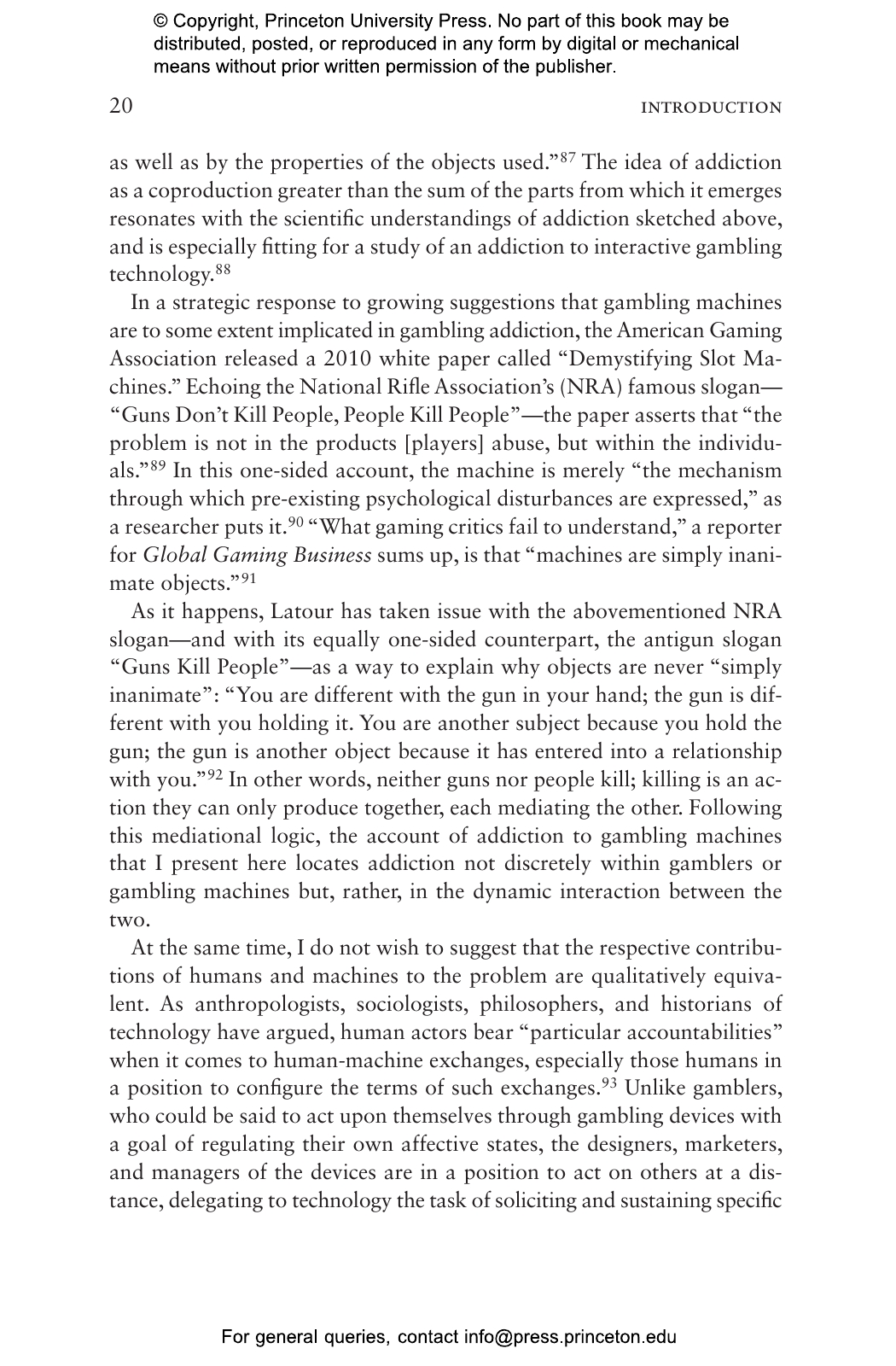 © Copyright, Princeton University Press. No part of this book may be distributed, posted, or reproduced in any form by digital or mechanical means without prior written permission of the publisher.

20

INTRODUCTION

as well as by the properties of the objects used."$^{87}$ The idea of addiction as a coproduction greater than the sum of the parts from which it emerges resonates with the scientific understandings of addiction sketched above, and is especially fitting for a study of an addiction to interactive gambling technology.$^{88}$

In a strategic response to growing suggestions that gambling machines are to some extent implicated in gambling addiction, the American Gaming Association released a 2010 white paper called "Demystifying Slot Machines." Echoing the National Rifle Association's (NRA) famous slogan—"Guns Don't Kill People, People Kill People"—the paper asserts that "the problem is not in the products [players] abuse, but within the individuals."$^{89}$ In this one-sided account, the machine is merely "the mechanism through which pre-existing psychological disturbances are expressed," as a researcher puts it.$^{90}$ "What gaming critics fail to understand," a reporter for Global Gaming Business sums up, is that "machines are simply inanimate objects."$^{91}$

As it happens, Latour has taken issue with the abovementioned NRA slogan—and with its equally one-sided counterpart, the antigun slogan "Guns Kill People"—as a way to explain why objects are never "simply inanimate": "You are different with the gun in your hand; the gun is different with you holding it. You are another subject because you hold the gun; the gun is another object because it has entered into a relationship with you."$^{92}$ In other words, neither guns nor people kill; killing is an action they can only produce together, each mediating the other. Following this mediational logic, the account of addiction to gambling machines that I present here locates addiction not discretely within gamblers or gambling machines but, rather, in the dynamic interaction between the two.

At the same time, I do not wish to suggest that the respective contributions of humans and machines to the problem are qualitatively equivalent. As anthropologists, sociologists, philosophers, and historians of technology have argued, human actors bear "particular accountabilities" when it comes to human-machine exchanges, especially those humans in a position to configure the terms of such exchanges.$^{93}$ Unlike gamblers, who could be said to act upon themselves through gambling devices with a goal of regulating their own affective states, the designers, marketers, and managers of the devices are in a position to act on others at a distance, delegating to technology the task of soliciting and sustaining specific

For general queries, contact info@press.princeton.edu